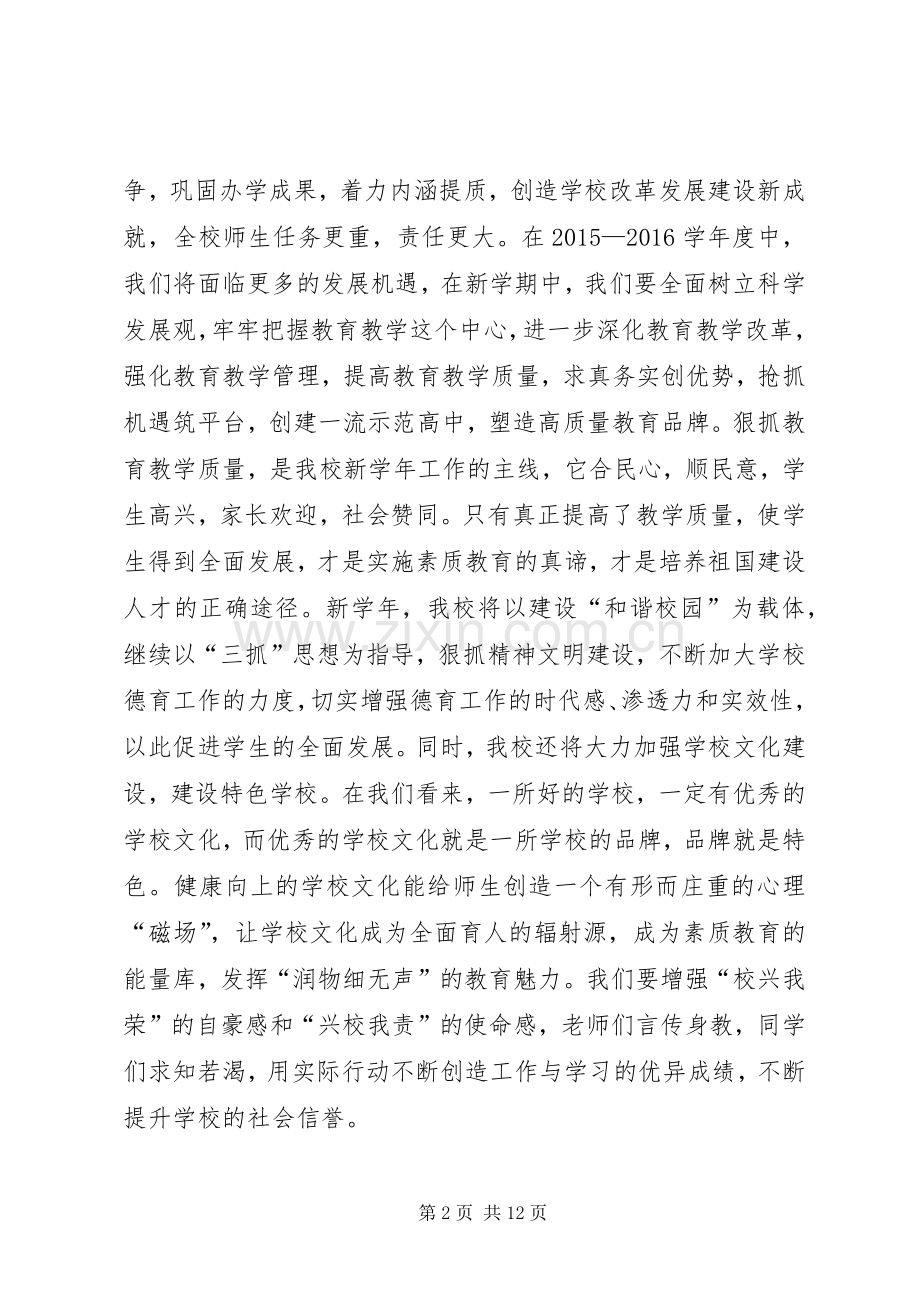 争，巩固办学成果，着力内涵提质，创造学校改革发展建设新成就，全校师生任务更重，责任更大。在2015—2016学年度中，我们将面临更多的发展机遇，在新学期中，我们要全面树立科学发展观，牢牢把握教育教学这个中心，进一步深化教育教学改革，强化教育教学管理，提高教育教学质量，求真务实创优势，抢抓机遇筑平台，创建一流示范高中，塑造高质量教育品牌。狠抓教育教学质量，是我校新学年工作的主线，它合民心，顺民意，学生高兴，家长欢迎，社会赞同。只有真正提高了教学质量，使学生得到全面发展，才是实施素质教育的真谛，才是培养祖国建设人才的正确途径。新学年，我校将以建设“和谐校园”为载体，继续以“三抓”思想为指导，狠抓精神文明建设，不断加大学校德育工作的力度，切实增强德育工作的时代感、渗透力和实效性，以此促进学生的全面发展。同时，我校还将大力加强学校文化建设，建设特色学校。在我们看来，一所好的学校，一定有优秀的学校文化，而优秀的学校文化就是一所学校的品牌，品牌就是特色。健康向上的学校文化能给师生创造一个有形而庄重的心理“磁场”，让学校文化成为全面育人的辐射源，成为素质教育的能量库，发挥“润物细无声”的教育魅力。我们要增强“校兴我荣”的自豪感和“兴校我责”的使命感，老师们言传身教，同学们求知若渴，用实际行动不断创造工作与学习的优异成绩，不断提升学校的社会信誉。

第2页 共12页

www.zixin.com.cn